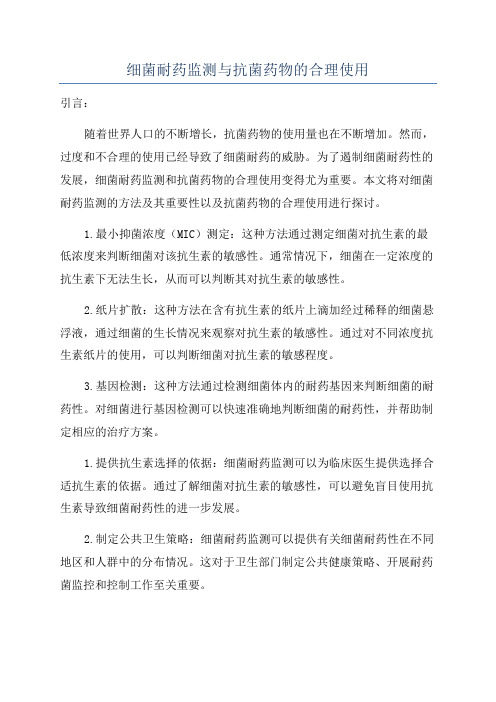 细菌耐药监测与抗菌药物的合理使用

引言：

随着世界人口的不断增长，抗菌药物的使用量也在不断增加。然而，过度和不合理的使用已经导致了细菌耐药的威胁。为了遏制细菌耐药性的发展，细菌耐药监测和抗菌药物的合理使用变得尤为重要。本文将对细菌耐药监测的方法及其重要性以及抗菌药物的合理使用进行探讨。

1.最小抑菌浓度（MIC）测定：这种方法通过测定细菌对抗生素的最低浓度来判断细菌对该抗生素的敏感性。通常情况下，细菌在一定浓度的抗生素下无法生长，从而可以判断其对抗生素的敏感性。

2.纸片扩散：这种方法在含有抗生素的纸片上滴加经过稀释的细菌悬浮液，通过细菌的生长情况来观察对抗生素的敏感性。通过对不同浓度抗生素纸片的使用，可以判断细菌对抗生素的敏感程度。

3.基因检测：这种方法通过检测细菌体内的耐药基因来判断细菌的耐药性。对细菌进行基因检测可以快速准确地判断细菌的耐药性，并帮助制定相应的治疗方案。

1.提供抗生素选择的依据：细菌耐药监测可以为临床医生提供选择合适抗生素的依据。通过了解细菌对抗生素的敏感性，可以避免盲目使用抗生素导致细菌耐药性的进一步发展。

2.制定公共卫生策略：细菌耐药监测可以提供有关细菌耐药性在不同地区和人群中的分布情况。这对于卫生部门制定公共健康策略、开展耐药菌监控和控制工作至关重要。